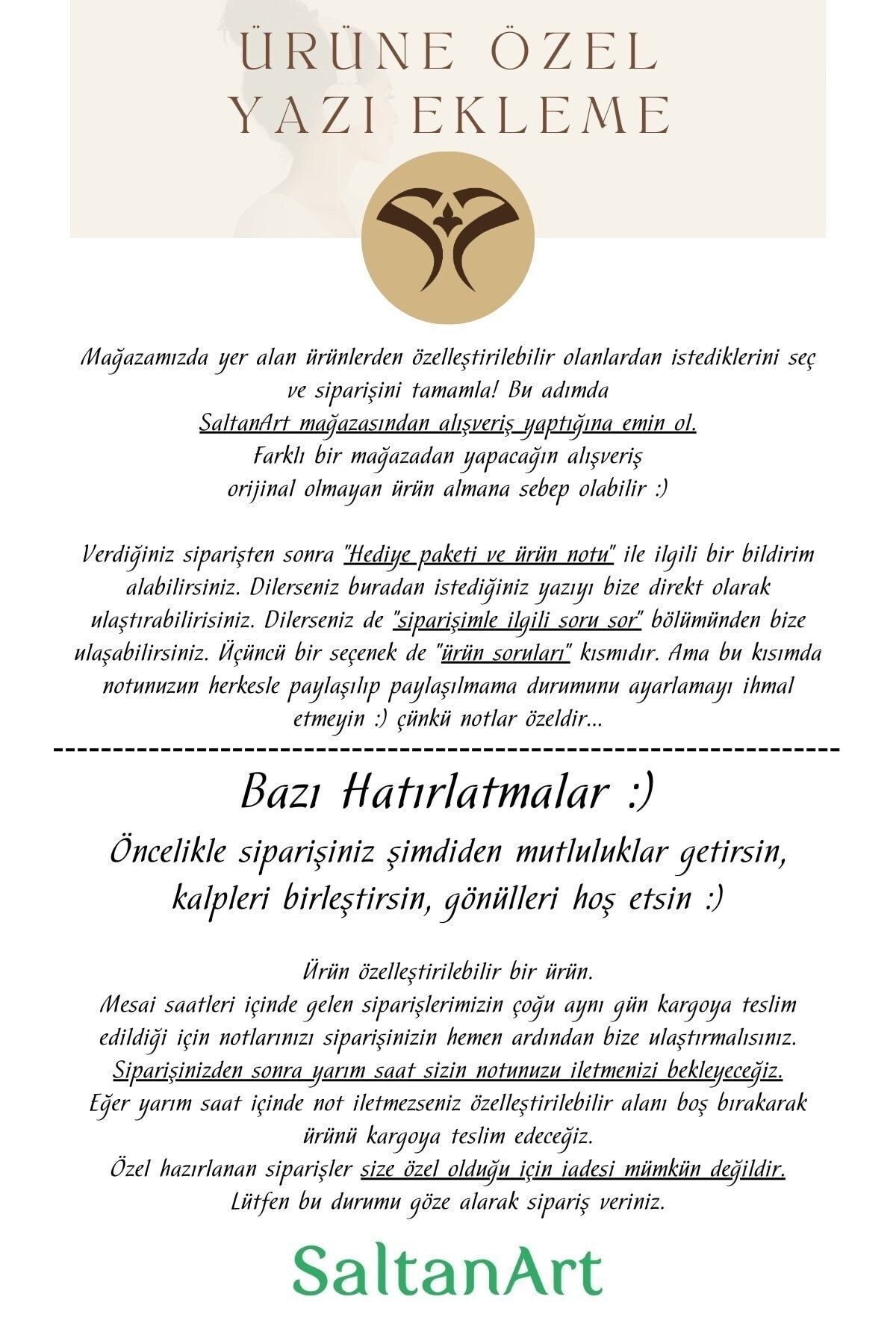 ÜRÜNE ÖZEL YAZI EKLEME

Mağazamızda yer alan ürünlerden özelleştirilebilir olanlardan istediklerini seç ve siparişini tamamla! Bu adımda SaltanArt mağazasından alışveriş yaptığına emin ol. Farklı bir mağazadan yapacağın alışveriş orijinal olmayan ürün almana sebep olabilir :)

Verdiğiniz siparişten sonra "Hediye paketi ve ürün notu" ile ilgili bir bildirim alabilirsiniz. Dilerseniz buradan istediğiniz yazıyı bize direkt olarak ulaştırabilirisiniz. Dilerseniz de "siparişimle ilgili soru sor" bölümünden bize ulaşabilirsiniz. Üçüncü bir seçenek de "ürün soruları" kısmıdır. Ama bu kısımda notunuzun herkesle paylaşılıp paylaşılmama durumunu ayarlamayı ihmal etmeyin :) çünkü notlar özeldir...

Bazı Hatırlatmalar :)

Öncelikle siparişiniz şimdiden mutluluklar getirsin, kalpleri birleştirsin, gönülleri hoş etsin :)

Ürün özelleştirilebilir bir ürün.
Mesai saatleri içinde gelen siparişlerimizin çoğu aynı gün kargoya teslim edildiği için notlarınızı siparişinizin hemen ardından bize ulaştırmalısınız.
Siparişinizden sonra yarım saat sizin notunuzu iletmenizi bekleyeceğiz.
Eğer yarım saat içinde not iletmezseniz özelleştirilebilir alanı boş bırakarak ürünü kargoya teslim edeceğiz.
Özel hazırlanan siparişler size özel olduğu için iadesi mümkün değildir.
Lütfen bu durumu göze alarak sipariş veriniz.

SaltanArt